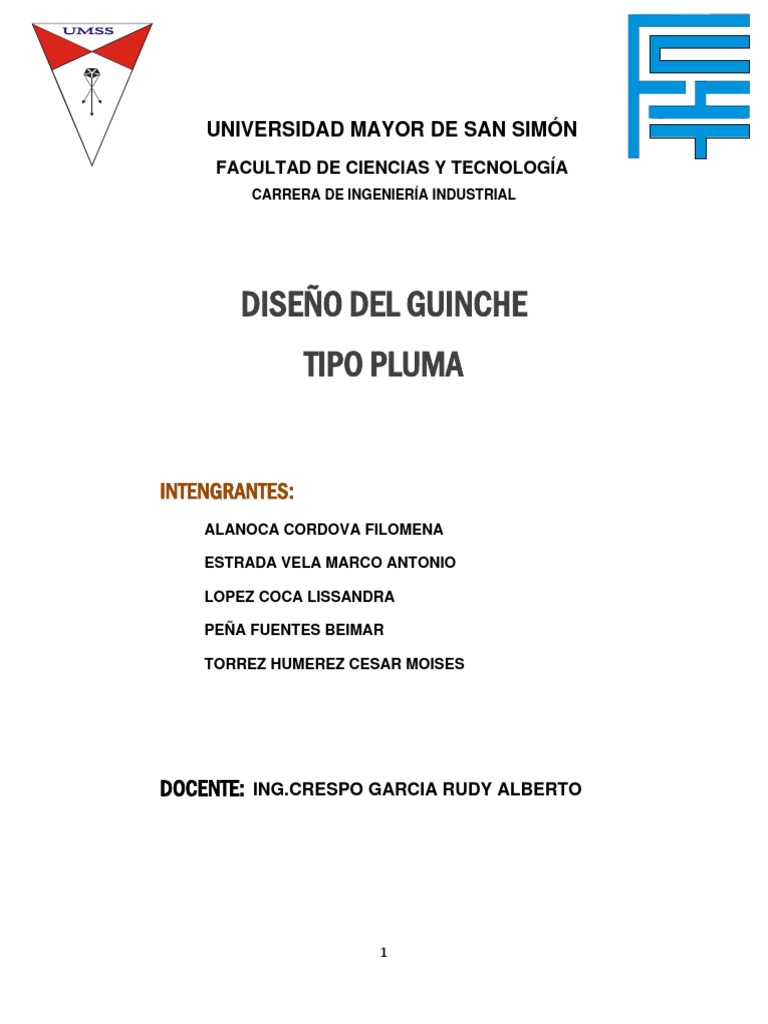 UMSS

UNIVERSIDAD MAYOR DE SAN SIMÓN

FACULTAD DE CIENCIAS Y TECNOLOGÍA

CARRERA DE INGENIERÍA INDUSTRIAL

DISEÑO DEL GUINCHE

TIPO PLUMA

INTENGRANTES:

ALANOCA CORDOVA FILOMENA

ESTRADA VELA MARCO ANTONIO

LOPEZ COCA LISSANDRA

PEÑA FUENTES BEIMAR

TORREZ HUMEREZ CESAR MOISES

DOCENTE: ING.CRESPO GARCIA RUDY ALBERTO

1